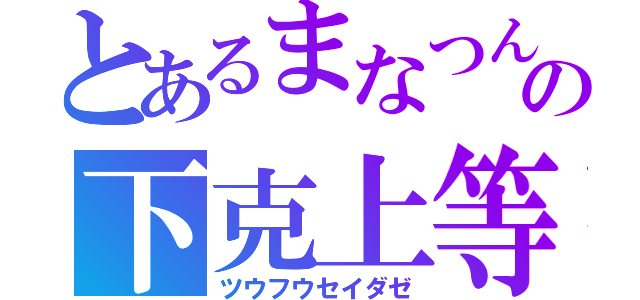 とあるまなつんの
下克上等
ツウフウセイダゼ